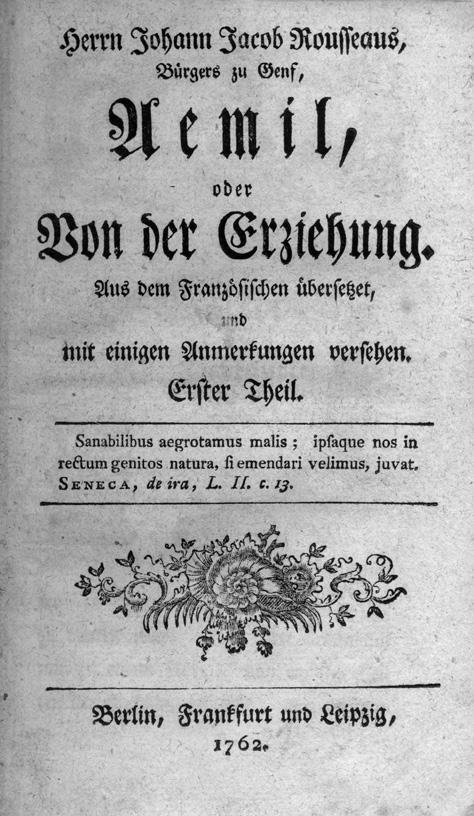 Herrn Johann Jacob Rousseaus,
Bürgers zu Genf,

Aemil,

oder

Von der Erziehung.

Aus dem Französischen übersetzet,
und
mit einigen Anmerkungen versehen.
Erster Theil.

Sanabilibus aegrotamus malis; ipsaque nos in rectum genitos natura, si emendari velimus, juvat.
SENECA, de ira, L. II. c. 13.

Berlin, Frankfurt und Leipzig,
1762.